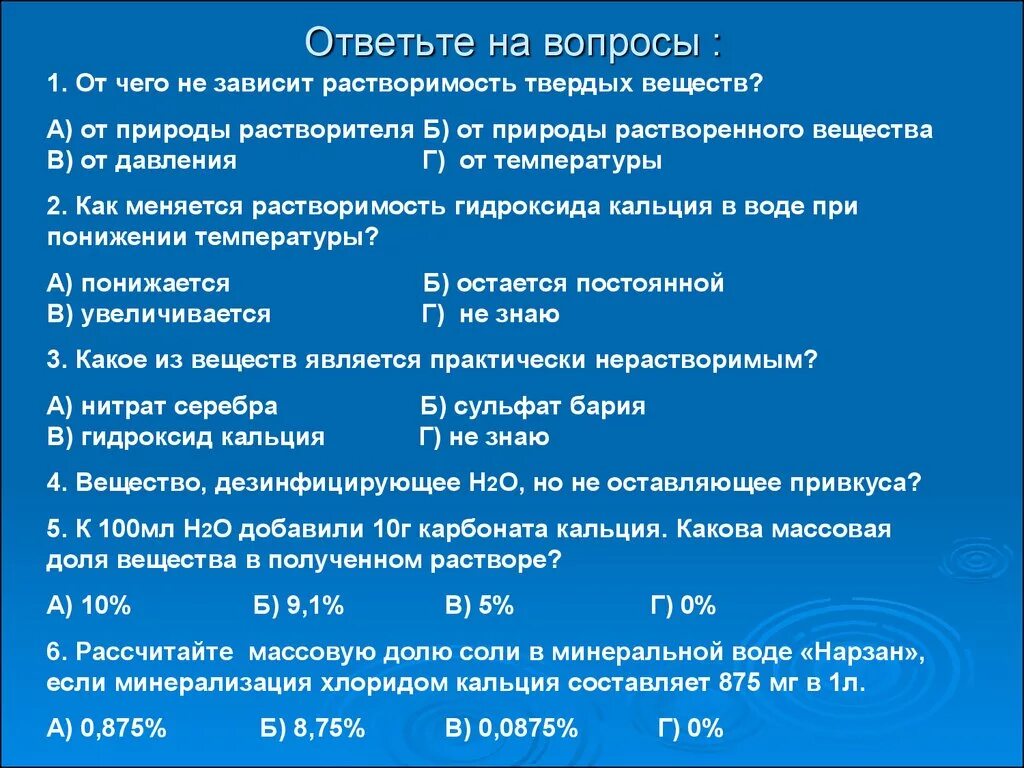 Ответьте на вопросы :

1. От чего не зависит растворимость твердых веществ?

А) от природы растворителя Б) от природы растворенного вещества
В) от давления Г) от температуры

2. Как меняется растворимость гидроксида кальция в воде при понижении температуры?

А) понижается Б) остается постоянной
В) увеличивается Г) не знаю

3. Какое из веществ является практически нерастворимым?

А) нитрат серебра Б) сульфат бария
В) гидроксид кальция Г) не знаю

4. Вещество, дезинфицирующее $H_2O$, но не оставляющее привкуса?

5. К 100мл $H_2O$ добавили 10г карбоната кальция. Какова массовая доля вещества в полученном растворе?

А) 10% Б) 9,1% В) 5% Г) 0%

6. Рассчитайте массовую долю соли в минеральной воде «Нарзан», если минерализация хлоридом кальция составляет 875 мг в 1л.

А) 0,875% Б) 8,75% В) 0,0875% Г) 0%